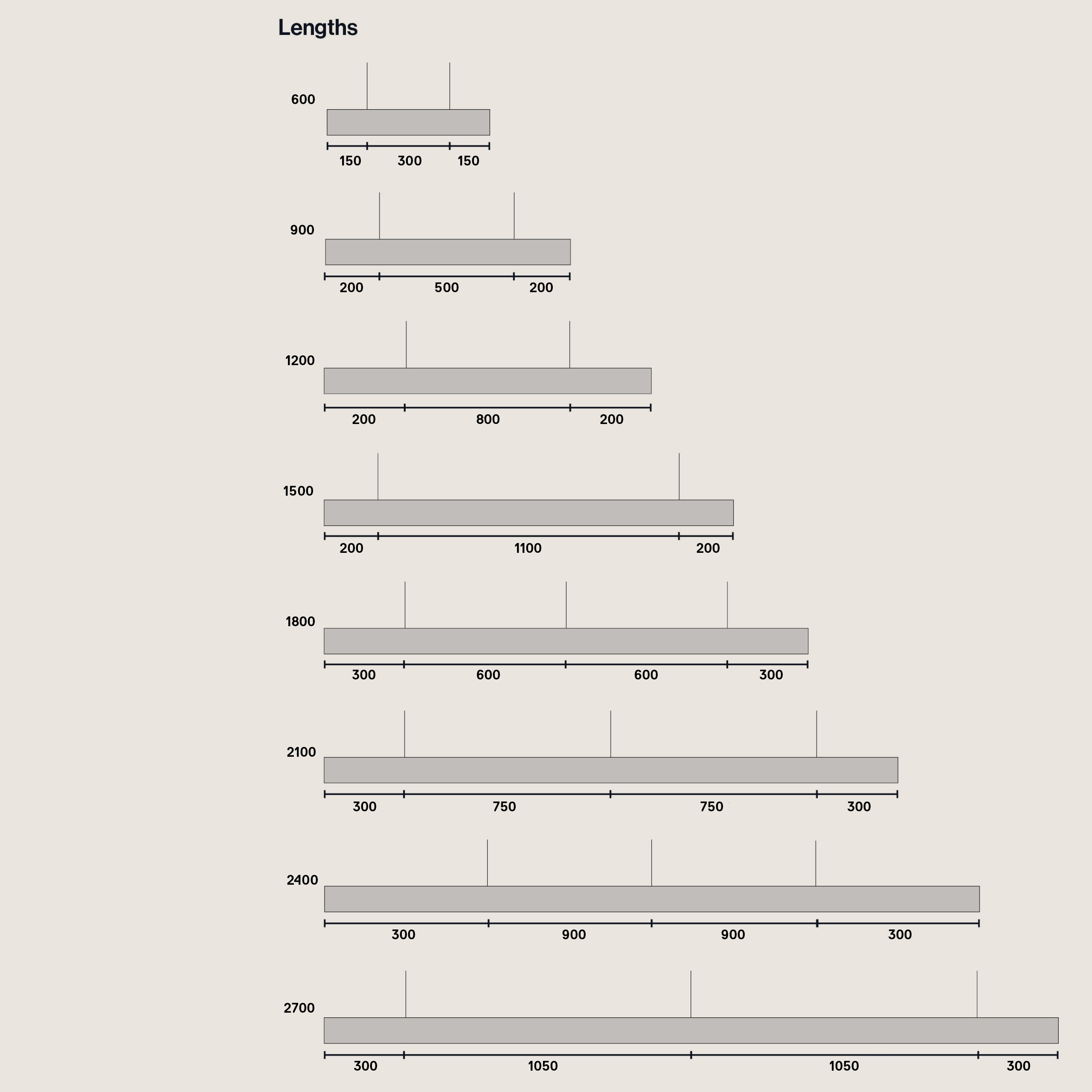 Lengths

600
150 300 150

900
200 500 200

1200
200 800 200

1500
200 1100 200

1800
300 600 600 300

2100
300 750 750 300

2400
300 900 900 300

2700
300 1050 1050 300